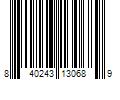 8 40243 13068 9